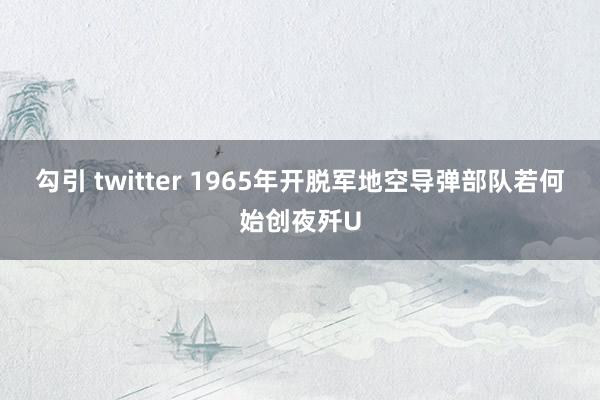 勾引 twitter 1965年开脱军地空导弹部队若何始创夜歼U